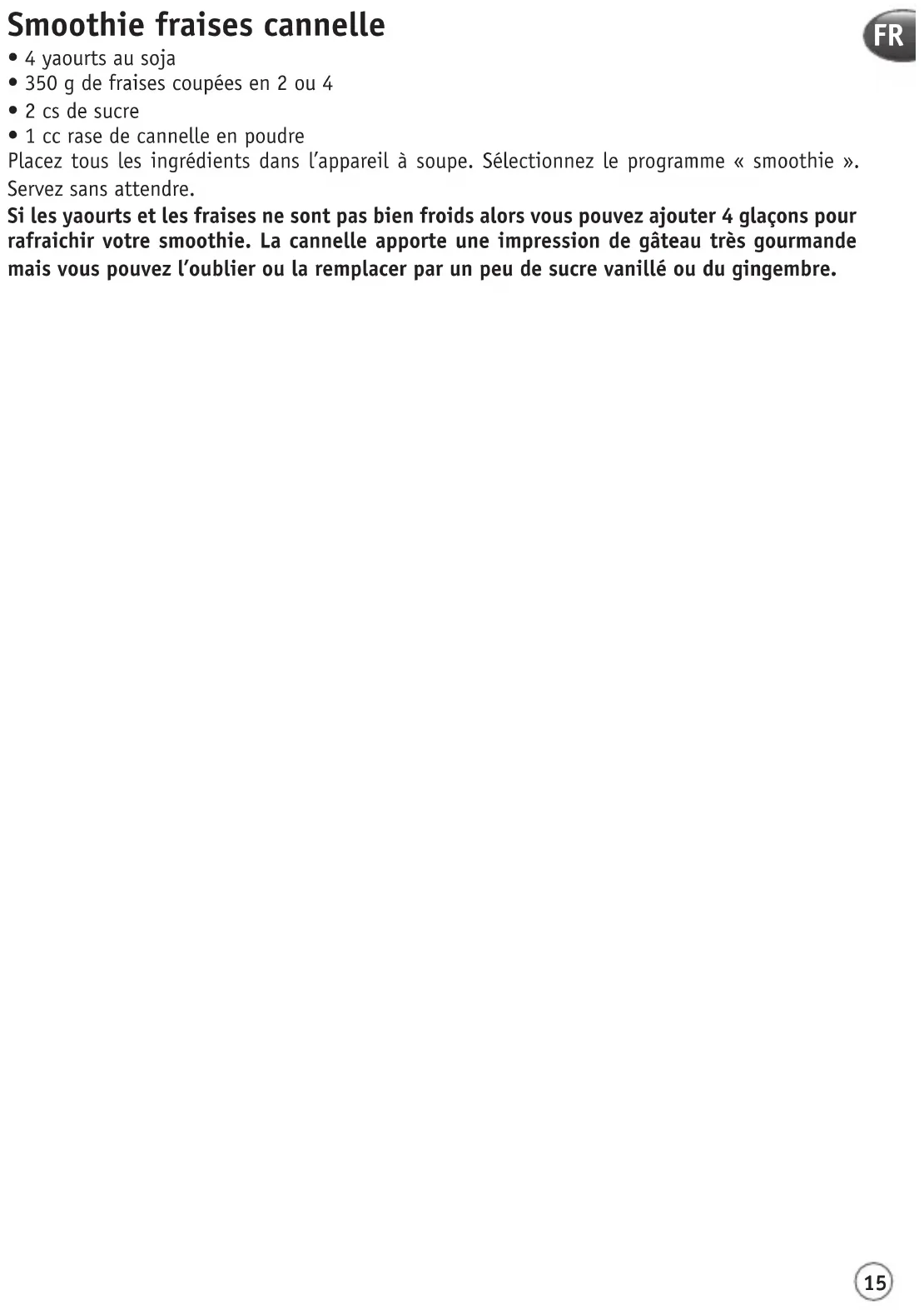 Smoothie fraises cannelle

FR

• 4 yaourts au soja
• 350 g de fraises coupées en 2 ou 4
• 2 cs de sucre
• 1 cc rase de cannelle en poudre

Placez tous les ingrédients dans l'appareil à soupe. Sélectionnez le programme « smoothie ». Servez sans attendre.

Si les yaourts et les fraises ne sont pas bien froids alors vous pouvez ajouter 4 glaçons pour rafraichir votre smoothie. La cannelle apporte une impression de gâteau très gourmande mais vous pouvez l'oublier ou la remplacer par un peu de sucre vanillé ou du gingembre.

15